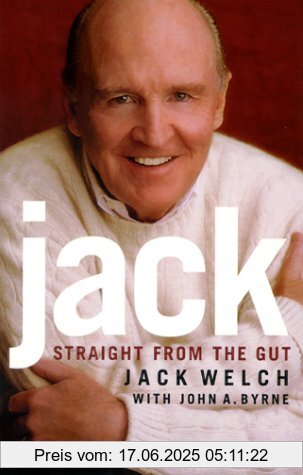 jack
STRAIGHT FROM THE GUT
JACK WELCH
WITH JOHN A. BYRNE

Preis vom: 17.06.2025 05:11:22